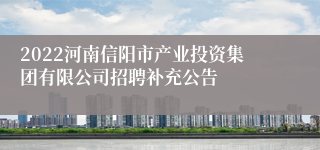 2022河南信阳市产业投资集团有限公司招聘补充公告